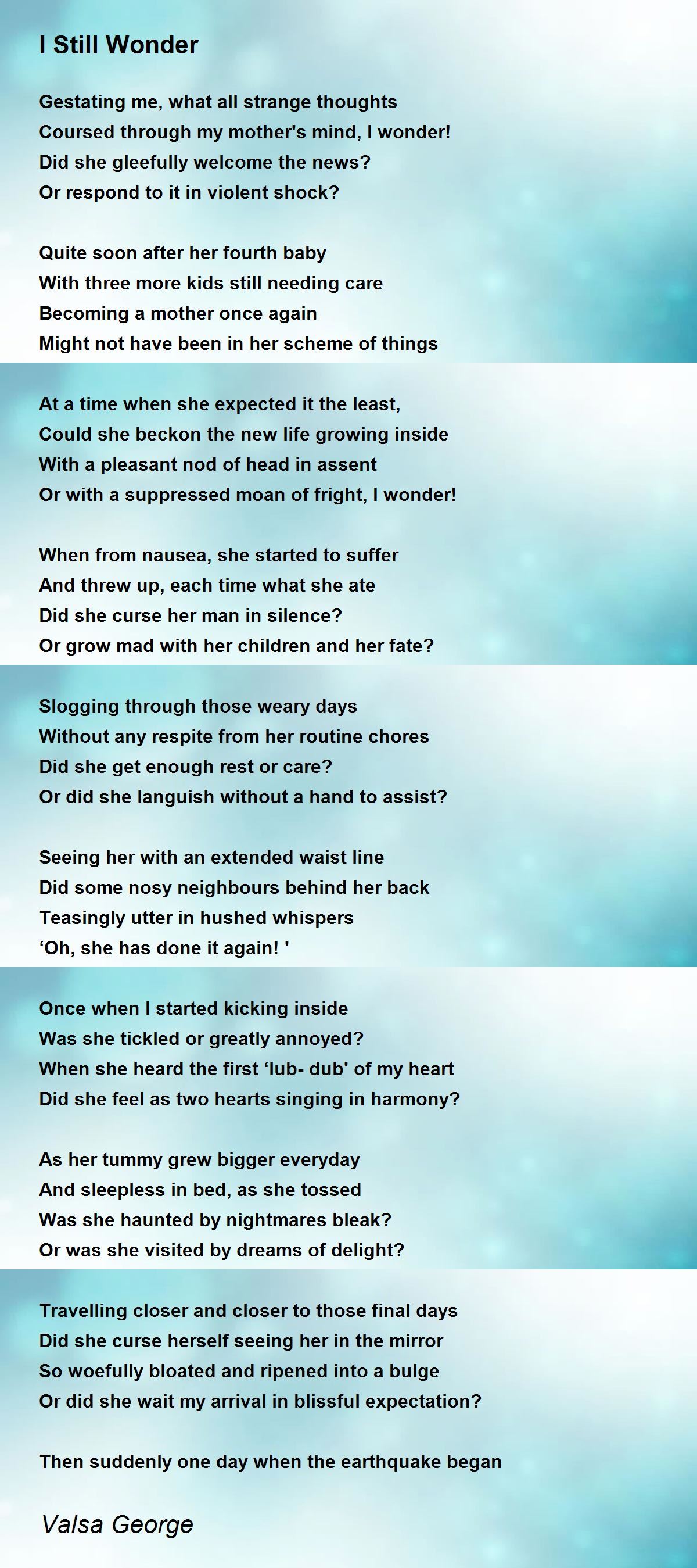 I Still Wonder

Gestating me, what all strange thoughts
Coursed through my mother's mind, I wonder!
Did she gleefully welcome the news?
Or respond to it in violent shock?

Quite soon after her fourth baby
With three more kids still needing care
Becoming a mother once again
Might not have been in her scheme of things

At a time when she expected it the least,
Could she beckon the new life growing inside
With a pleasant nod of head in assent
Or with a suppressed moan of fright, I wonder!

When from nausea, she started to suffer
And threw up, each time what she ate
Did she curse her man in silence?
Or grow mad with her children and her fate?

Slogging through those weary days
Without any respite from her routine chores
Did she get enough rest or care?
Or did she languish without a hand to assist?

Seeing her with an extended waist line
Did some nosy neighbours behind her back
Teasingly utter in hushed whispers
‘Oh, she has done it again! '

Once when I started kicking inside
Was she tickled or greatly annoyed?
When she heard the first ‘lub- dub' of my heart
Did she feel as two hearts singing in harmony?

As her tummy grew bigger everyday
And sleepless in bed, as she tossed
Was she haunted by nightmares bleak?
Or was she visited by dreams of delight?

Travelling closer and closer to those final days
Did she curse herself seeing her in the mirror
So woefully bloated and ripened into a bulge
Or did she wait my arrival in blissful expectation?

Then suddenly one day when the earthquake began

Valsa George